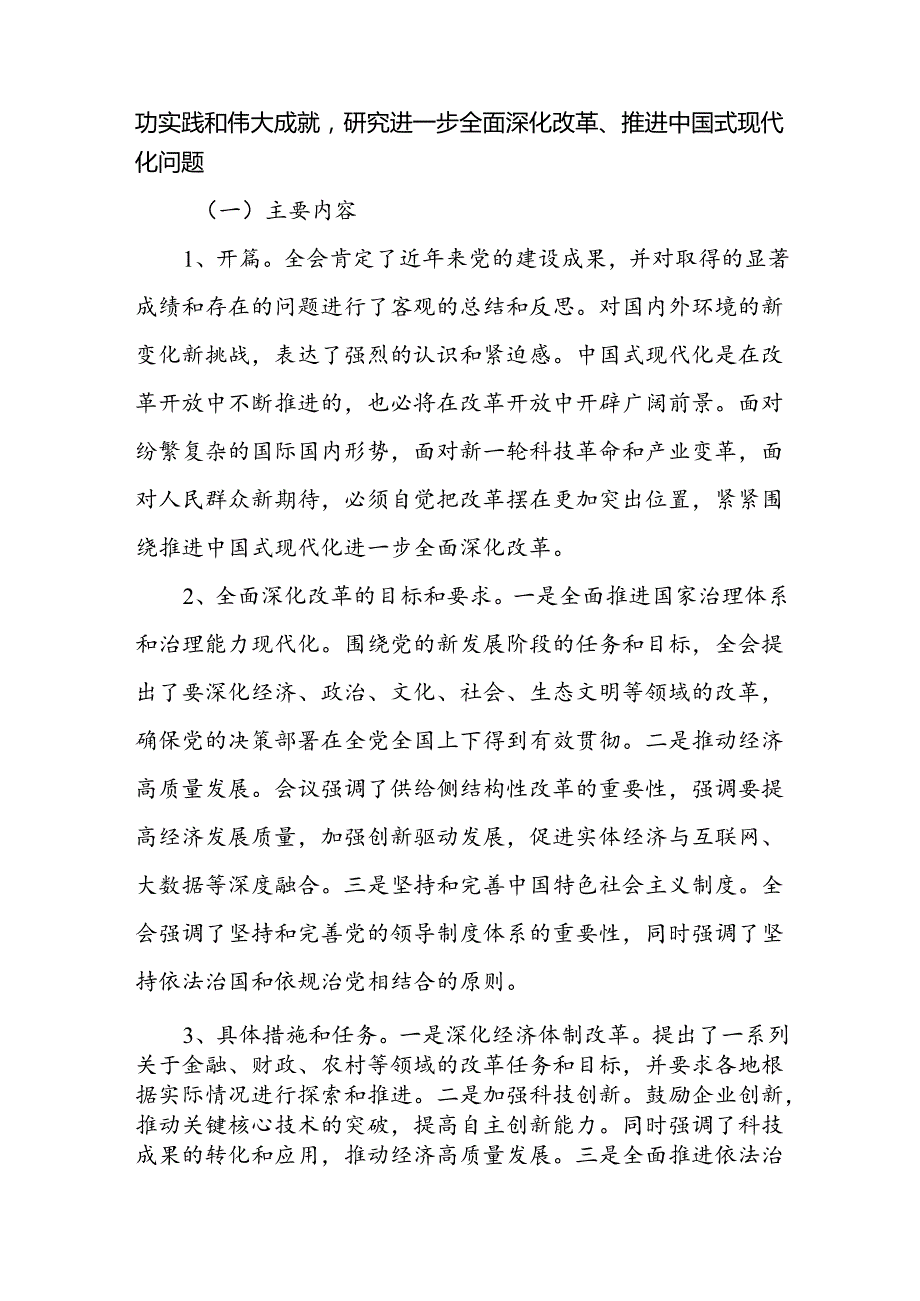 功实践和伟大成就，研究进一步全面深化改革、推进中国式现代化问题

（一）主要内容

1、开篇。全会肯定了近年来党的建设成果，并对取得的显著成绩和存在的问题进行了客观的总结和反思。对国内外环境的新变化新挑战，表达了强烈的认识和紧迫感。中国式现代化是在改革开放中不断推进的，也必将在改革开放中开辟广阔前景。面对纷繁复杂的国际国内形势，面对新一轮科技革命和产业变革，面对人民群众新期待，必须自觉把改革摆在更加突出位置，紧紧围绕推进中国式现代化进一步全面深化改革。

2、全面深化改革的目标和要求。一是全面推进国家治理体系和治理能力现代化。围绕党的新发展阶段的任务和目标，全会提出了要深化经济、政治、文化、社会、生态文明等领域的改革，确保党的决策部署在全党全国上下得到有效贯彻。二是推动经济高质量发展。会议强调了供给侧结构性改革的重要性，强调要提高经济发展质量，加强创新驱动发展，促进实体经济与互联网、大数据等深度融合。三是坚持和完善中国特色社会主义制度。全会强调了坚持和完善党的领导制度体系的重要性，同时强调了坚持依法治国和依规治党相结合的原则。

3、具体措施和任务。一是深化经济体制改革。提出了一系列关于金融、财政、农村等领域的改革任务和目标，并要求各地根据实际情况进行探索和推进。二是加强科技创新。鼓励企业创新，推动关键核心技术的突破，提高自主创新能力。同时强调了科技成果的转化和应用，推动经济高质量发展。三是全面推进依法治